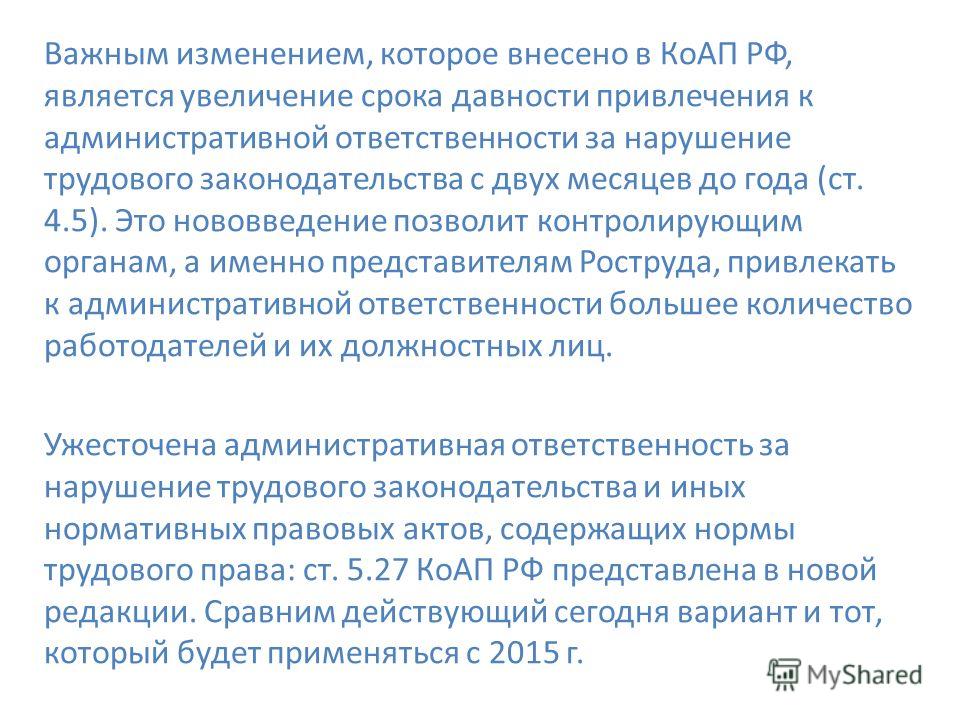 Важным изменением, которое внесено в КоАП РФ, является увеличение срока давности привлечения к административной ответственности за нарушение трудового законодательства с двух месяцев до года (ст. 4.5). Это нововведение позволит контролирующим органам, а именно представителям Роструда, привлекать к административной ответственности большее количество работодателей и их должностных лиц.

Ужесточена административная ответственность за нарушение трудового законодательства и иных нормативных правовых актов, содержащих нормы трудового права: ст. 5.27 КоАП РФ представлена в новой редакции. Сравним действующий сегодня вариант и тот, который будет применяться с 2015 г.

MyShared